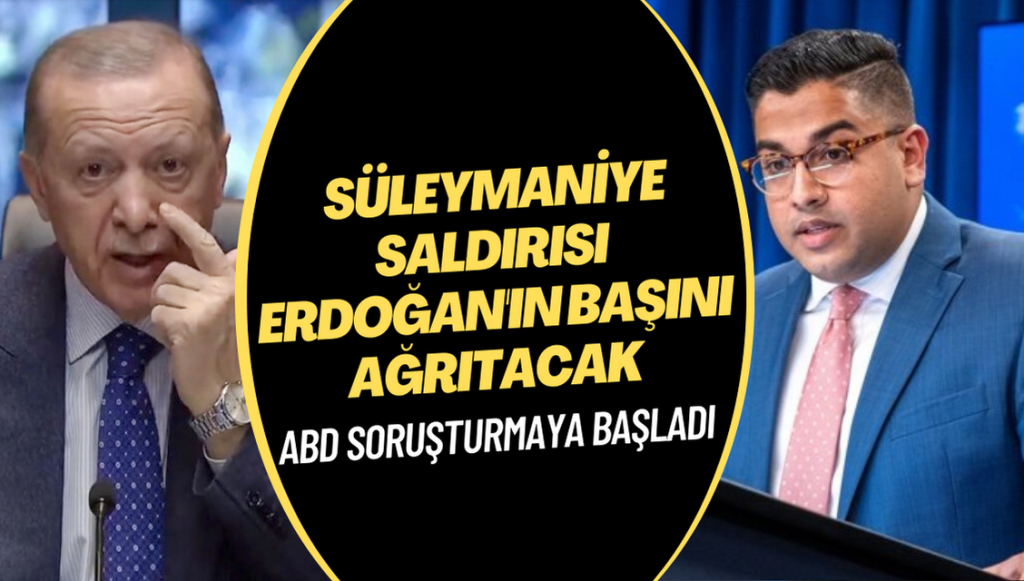 SÜLEYMANİYE SALDIRISI ERDOĞAN'IN BAŞINI AĞRITACAK

ABD SORUŞTURMAYA BAŞLADI